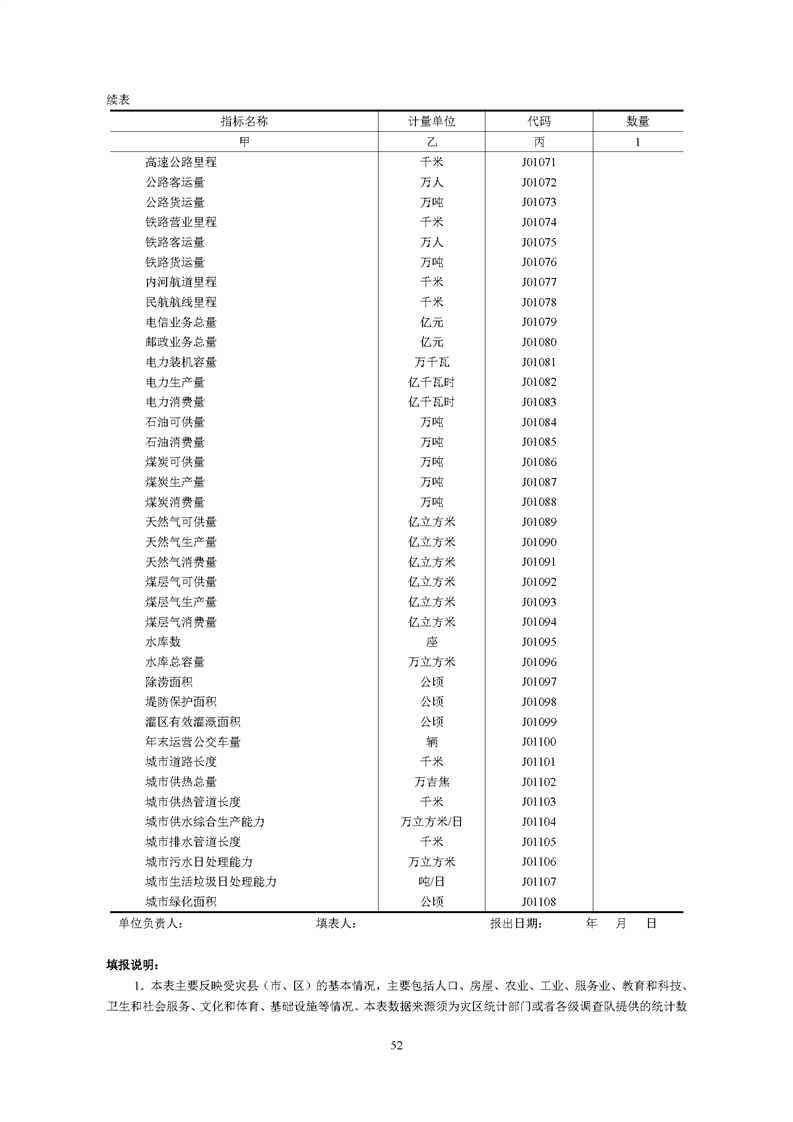 续表

| 指标名称 | 计量单位 | 代码 | 数量 |
|---|---|---|---|
| 甲 | 乙 | 丙 | 1 |
| 高速公路里程 | 千米 | J01071 | |
| 公路客运量 | 万人 | J01072 | |
| 公路货运量 | 万吨 | J01073 | |
| 铁路营业里程 | 千米 | J01074 | |
| 铁路客运量 | 万人 | J01075 | |
| 铁路货运量 | 万吨 | J01076 | |
| 内河航道里程 | 千米 | J01077 | |
| 民航航线里程 | 千米 | J01078 | |
| 电信业务总量 | 亿元 | J01079 | |
| 邮政业务总量 | 亿元 | J01080 | |
| 电力装机容量 | 万千瓦 | J01081 | |
| 电力生产量 | 亿千瓦时 | J01082 | |
| 电力消费量 | 亿千瓦时 | J01083 | |
| 石油可供量 | 万吨 | J01084 | |
| 石油消费量 | 万吨 | J01085 | |
| 煤炭可供量 | 万吨 | J01086 | |
| 煤炭生产量 | 万吨 | J01087 | |
| 煤炭消费量 | 万吨 | J01088 | |
| 天然气可供量 | 亿立方米 | J01089 | |
| 天然气生产量 | 亿立方米 | J01090 | |
| 天然气消费量 | 亿立方米 | J01091 | |
| 煤层气可供量 | 亿立方米 | J01092 | |
| 煤层气生产量 | 亿立方米 | J01093 | |
| 煤层气消费量 | 亿立方米 | J01094 | |
| 水库数 | 座 | J01095 | |
| 水库总容量 | 万立方米 | J01096 | |
| 除涝面积 | 公顷 | J01097 | |
| 堤防保护面积 | 公顷 | J01098 | |
| 灌区有效灌溉面积 | 公顷 | J01099 | |
| 年末运营公交车量 | 辆 | J01100 | |
| 城市道路长度 | 千米 | J01101 | |
| 城市供热总量 | 万吉焦 | J01102 | |
| 城市供热管道长度 | 千米 | J01103 | |
| 城市供水综合生产能力 | 万立方米/日 | J01104 | |
| 城市排水管道长度 | 千米 | J01105 | |
| 城市污水日处理能力 | 万立方米 | J01106 | |
| 城市生活垃圾日处理能力 | 吨/日 | J01107 | |
| 城市绿化面积 | 公顷 | J01108 | |

单位负责人： 填表人： 报出日期： 年 月 日

填报说明：

1. 本表主要反映受灾县（市、区）的基本情况，主要包括人口、房屋、农业、工业、服务业、教育和科技、卫生和社会服务、文化和体育、基础设施等情况。本表数据来源须为灾区统计部门或者各级调查队提供的统计数

52